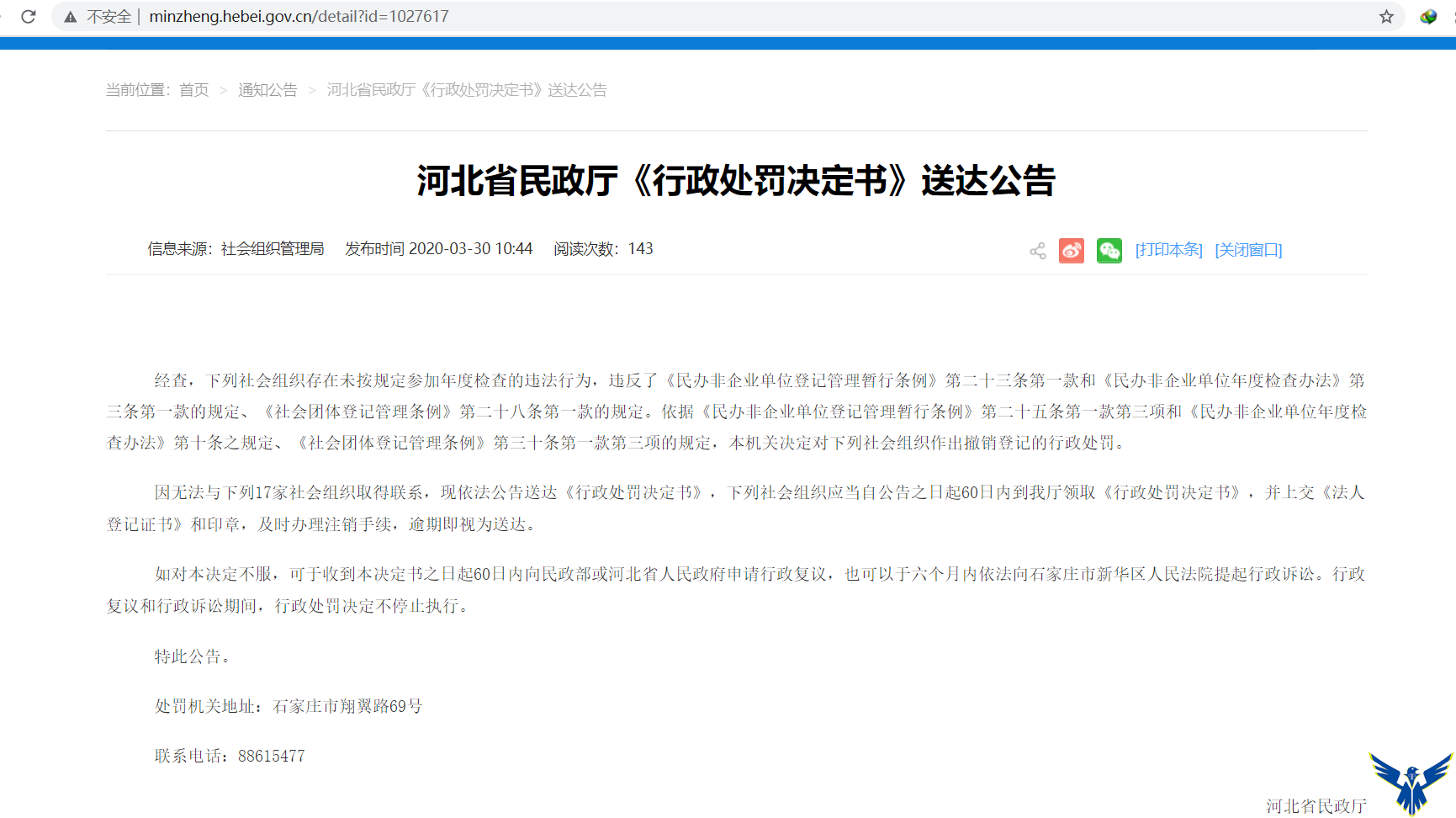 不安全 | minzheng.hebei.gov.cn/detail?id=1027617

当前位置：首页 > 通知公告 > 河北省民政厅《行政处罚决定书》送达公告

河北省民政厅《行政处罚决定书》送达公告

信息来源：社会组织管理局 发布时间 2020-03-30 10:44 阅读次数：143

[打印本条] [关闭窗口]

经查，下列社会组织存在未按规定参加年度检查的违法行为，违反了《民办非企业单位登记管理暂行条例》第二十三条第一款和《民办非企业单位年度检查办法》第三条第一款的规定、《社会团体登记管理条例》第二十八条第一款的规定。依据《民办非企业单位登记管理暂行条例》第二十五条第一款第三项和《民办非企业单位年度检查办法》第十条之规定、《社会团体登记管理条例》第三十条第一款第三项的规定，本机关决定对下列社会组织作出撤销登记的行政处罚。

因无法与下列17家社会组织取得联系，现依法公告送达《行政处罚决定书》，下列社会组织应当自公告之日起60日内到我厅领取《行政处罚决定书》，并上交《法人登记证书》和印章，及时办理注销手续，逾期即视为送达。

如对本决定不服，可于收到本决定书之日起60日内向民政部或河北省人民政府申请行政复议，也可以于六个月内依法向石家庄市新华区人民法院提起行政诉讼。行政复议和行政诉讼期间，行政处罚决定不停止执行。

特此公告。

处罚机关地址：石家庄市翔翼路69号

联系电话：88615477

河北省民政厅